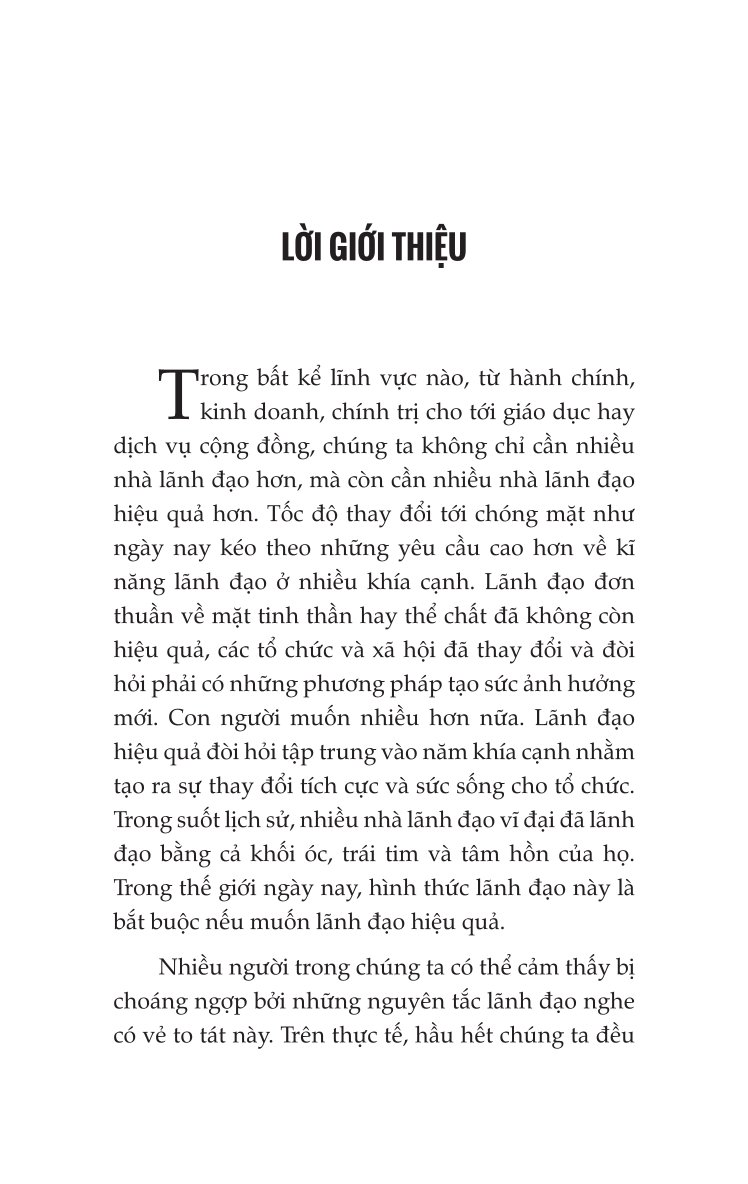 LỜI GIỚI THIỆU

Trong bất kể lĩnh vực nào, từ hành chính, kinh doanh, chính trị cho tới giáo dục hay dịch vụ cộng đồng, chúng ta không chỉ cần nhiều nhà lãnh đạo hơn, mà còn cần nhiều nhà lãnh đạo hiệu quả hơn. Tốc độ thay đổi tới chóng mặt như ngày nay kéo theo những yêu cầu cao hơn về kĩ năng lãnh đạo ở nhiều khía cạnh. Lãnh đạo đơn thuần về mặt tinh thần hay thể chất đã không còn hiệu quả, các tổ chức và xã hội đã thay đổi và đòi hỏi phải có những phương pháp tạo sức ảnh hưởng mới. Con người muốn nhiều hơn nữa. Lãnh đạo hiệu quả đòi hỏi tập trung vào năm khía cạnh nhằm tạo ra sự thay đổi tích cực và sức sống cho tổ chức. Trong suốt lịch sử, nhiều nhà lãnh đạo vĩ đại đã lãnh đạo bằng cả khối óc, trái tim và tâm hồn của họ. Trong thế giới ngày nay, hình thức lãnh đạo này là bắt buộc nếu muốn lãnh đạo hiệu quả.

Nhiều người trong chúng ta có thể cảm thấy bị choáng ngợp bởi những nguyên tắc lãnh đạo nghe có vẻ to tát này. Trên thực tế, hầu hết chúng ta đều